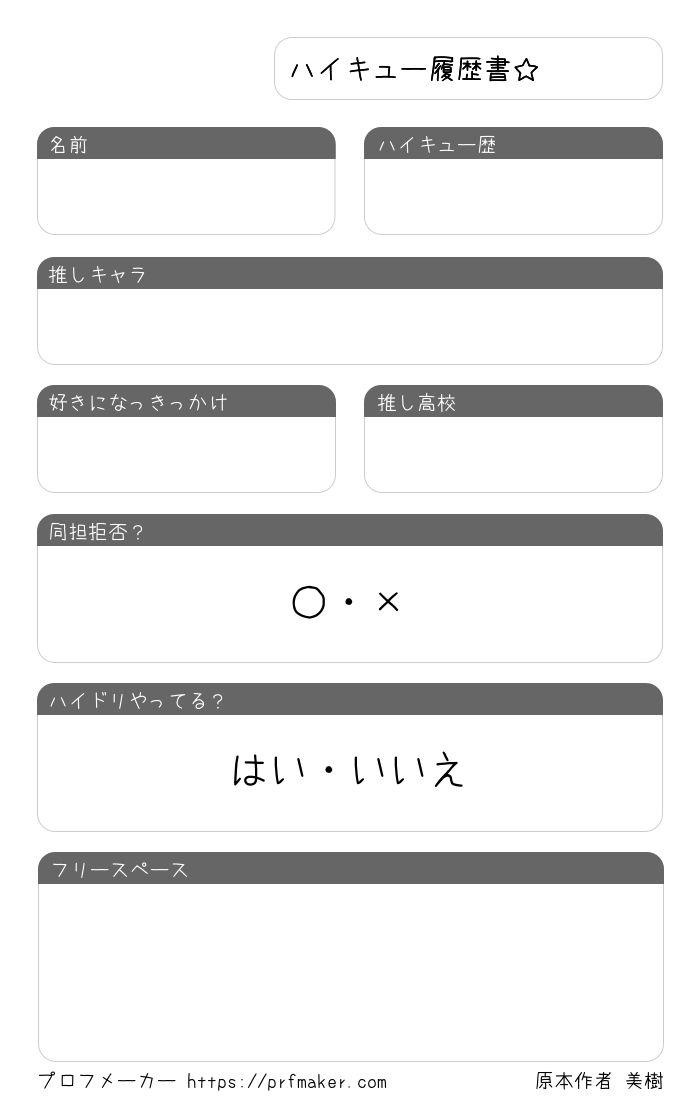 ハイキュー履歴書☆

名前

ハイキュー歴

推しキャラ

好きになっきっかけ

推し高校

同担拒否？

○・×

ハイドリやってる？

はい・いいえ

フリースペース

プロフメーカー https://prfmaker.com

原本作者 美樹